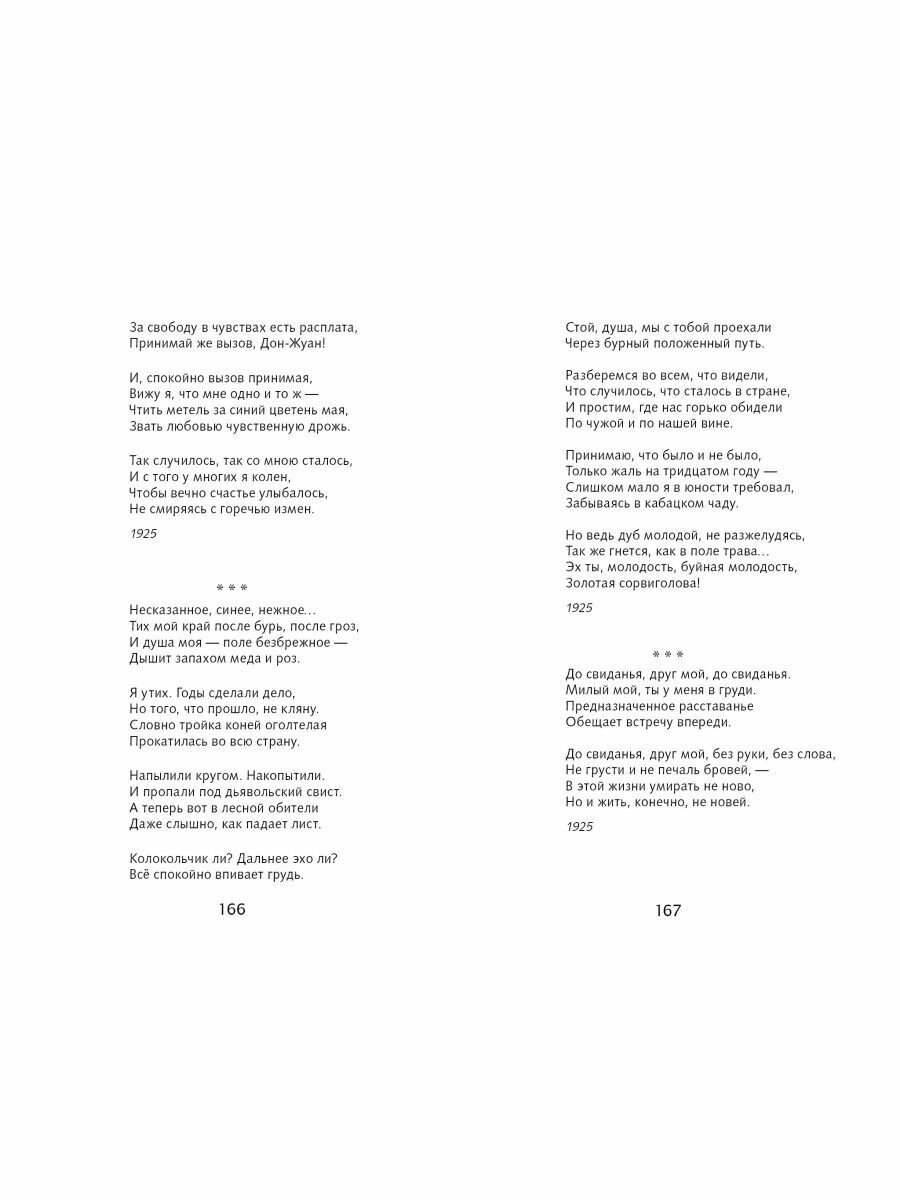 За свободу в чувствах есть расплата,
Принимай же вызов, Дон-Жуан!

И, спокойно вызов принимая,
Вижу я, что мне одно и то ж —
Чтить метель за синий цветень мая,
Звать любовью чувственную дрожь.

Так случилось, так со мною сталось,
И с того у многих я колен,
Чтобы вечно счастье улыбалось,
Не смиряясь с горечью измен.

1925

* * *

Несказанное, синее, нежное...
Тих мой край после бурь, после гроз,
И душа моя — поле безбрежное —
Дышит запахом меда и роз.

Я утих. Годы сделали дело,
Но того, что прошло, не кляну.
Словно тройка коней оголтелая
Прокатилась во всю страну.

Напылили кругом. Накопытили.
И пропали под дьявольский свист.
А теперь вот в лесной обители
Даже слышно, как падает лист.

Колокольчик ли? Дальнее эхо ли?
Всё спокойно впивает грудь.

166

Стой, душа, мы с тобой проехали
Через бурный положенный путь.

Разберемся во всем, что видели,
Что случилось, что сталось в стране,
И простим, где нас горько обидели
По чужой и по нашей вине.

Принимаю, что было и не было,
Только жаль на тридцатом году —
Слишком мало я в юности требовал,
Забываясь в кабацком чаду.

Но ведь дуб молодой, не разжелудясь,
Так же гнется, как в поле трава...
Эх ты, молодость, буйная молодость,
Золотая сорвиголова!

1925

* * *

До свиданья, друг мой, до свиданья.
Милый мой, ты у меня в груди.
Предназначенное расставанье
Обещает встречу впереди.

До свиданья, друг мой, без руки, без слова,
Не грусти и не печаль бровей, —
В этой жизни умирать не ново,
Но и жить, конечно, не новей.

1925

167